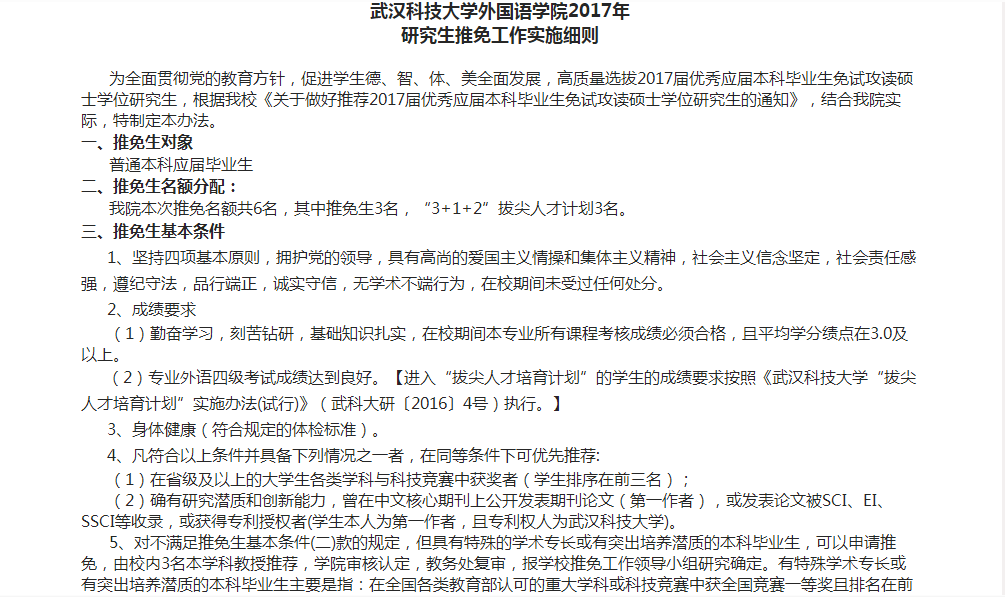 武汉科技大学外国语学院2017年
研究生推免工作实施细则

为全面贯彻党的教育方针，促进学生德、智、体、美全面发展，高质量选拔2017届优秀应届本科毕业生免试攻读硕士学位研究生，根据我校《关于做好推荐2017届优秀应届本科毕业生免试攻读硕士学位研究生的通知》，结合我院实际，特制定本办法。

一、推免生对象
普通本科应届毕业生
二、推免生名额分配：
我院本次推免名额共6名，其中推免生3名，“3+1+2”拔尖人才计划3名。
三、推免生基本条件
1、坚持四项基本原则，拥护党的领导，具有高尚的爱国主义情操和集体主义精神，社会主义信念坚定，社会责任感强，遵纪守法，品行端正，诚实守信，无学术不端行为，在校期间未受过任何处分。
2、成绩要求
（1）勤奋学习，刻苦钻研，基础知识扎实，在校期间本专业所有课程考核成绩必须合格，且平均学分绩点在3.0及以上。
（2）专业外语四级考试成绩达到良好。【进入“拔尖人才培育计划”的学生的成绩要求按照《武汉科技大学“拔尖人才培育计划”实施办法(试行)》（武科大研〔2016〕4号）执行。】
3、身体健康（符合规定的体检标准）。
4、凡符合以上条件并具备下列情况之一者，在同等条件下可优先推荐:
（1）在省级及以上的大学生各类学科与科技竞赛中获奖者（学生排序在前三名）；
（2）确有研究潜质和创新能力，曾在中文核心期刊上公开发表期刊论文（第一作者），或发表论文被SCI、EI、SSCI等收录，或获得专利授权者(学生本人为第一作者，且专利权人为武汉科技大学)。
5、对不满足推免生基本条件(二)款的规定，但具有特殊的学术专长或有突出培养潜质的本科毕业生，可以申请推免，由校内3名本学科教授推荐，学院审核认定，教务处复审，报学校推免工作领导小组研究确定。有特殊学术专长或有突出培养潜质的本科毕业生主要是指：在全国各类教育部认可的重大学科或科技竞赛中获全国竞赛一等奖且排名在前